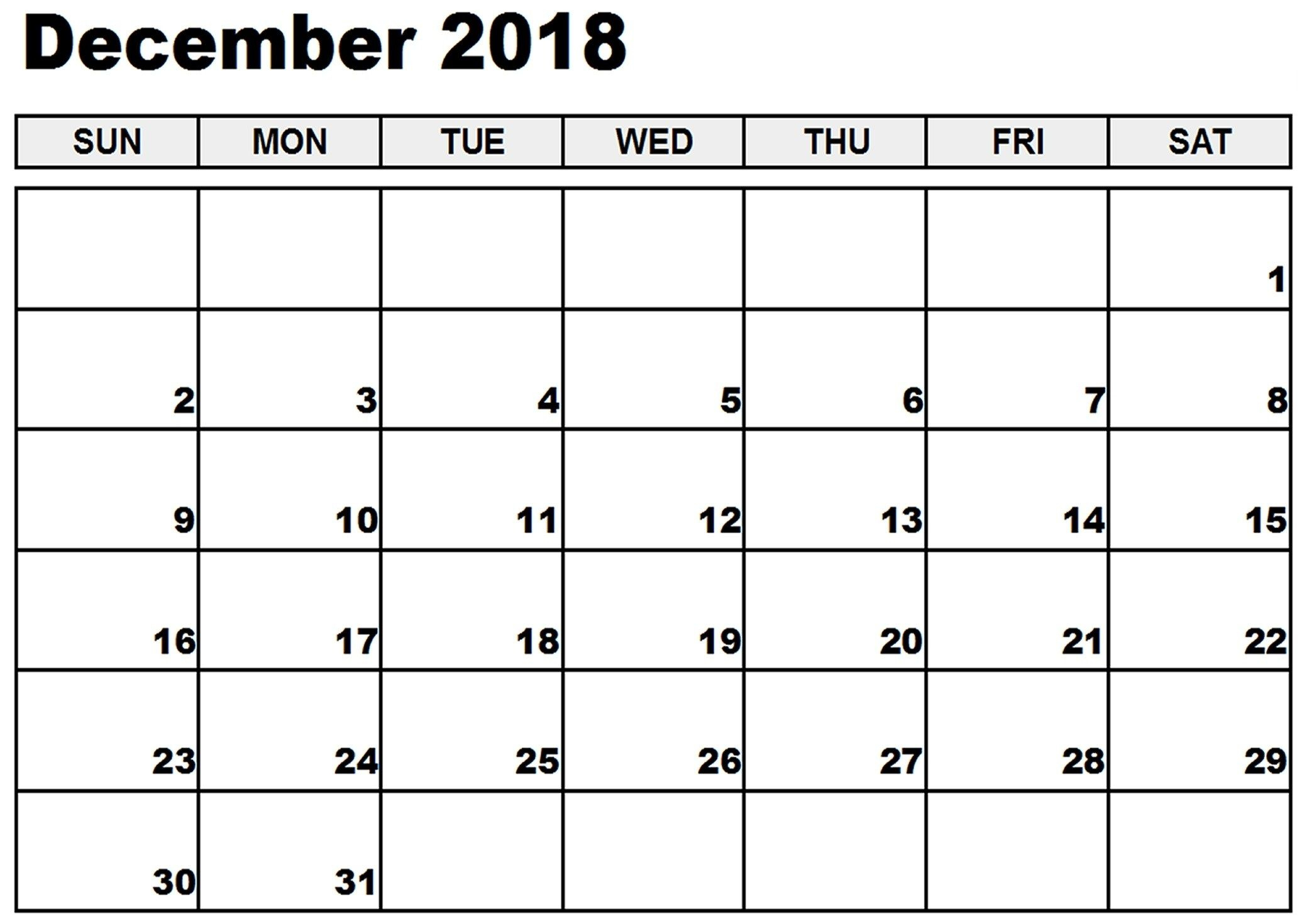 December 2018

| SUN | MON | TUE | WED | THU | FRI | SAT |
|---|---|---|---|---|---|---|
| | | | | | | 1 |
| 2 | 3 | 4 | 5 | 6 | 7 | 8 |
| 9 | 10 | 11 | 12 | 13 | 14 | 15 |
| 16 | 17 | 18 | 19 | 20 | 21 | 22 |
| 23 | 24 | 25 | 26 | 27 | 28 | 29 |
| 30 | 31 | | | | | |